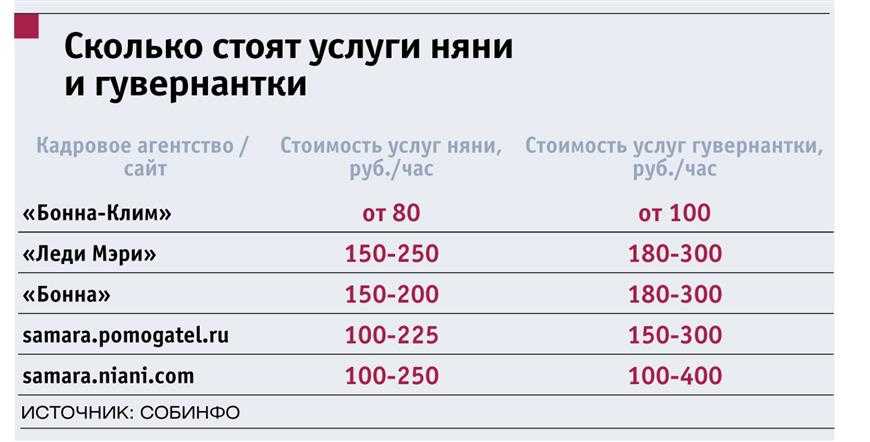 Сколько стоят услуги няни и гувернантки

| Кадровое агентство / сайт | Стоимость услуг няни, руб./час | Стоимость услуг гувернантки, руб./час |
|---|---|---|
| «Бонна-Клим» | от 80 | от 100 |
| «Леди Мэри» | 150-250 | 180-300 |
| «Бонна» | 150-200 | 180-300 |
| samara.pomogatel.ru | 100-225 | 150-300 |
| samara.niani.com | 100-250 | 100-400 |

ИСТОЧНИК: СОБИНФО